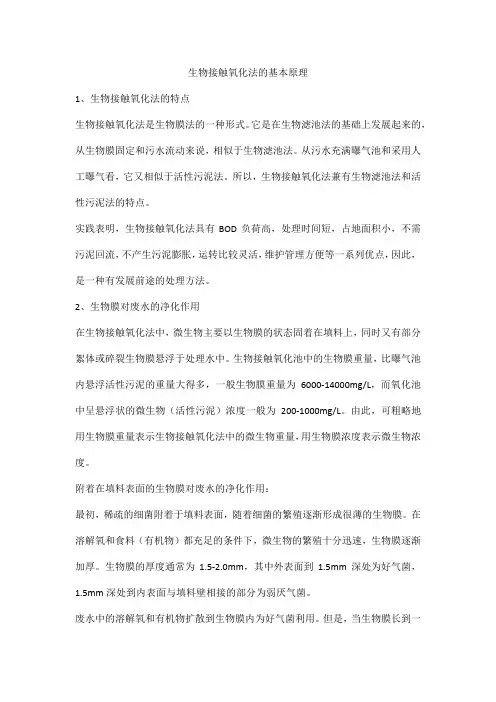 生物接触氧化法的基本原理

1、生物接触氧化法的特点

生物接触氧化法是生物膜法的一种形式。它是在生物滤池法的基础上发展起来的，从生物膜固定和污水流动来说，相似于生物滤池法。从污水充满曝气池和采用人工曝气看，它又相似于活性污泥法。所以，生物接触氧化法兼有生物滤池法和活性污泥法的特点。

实践表明，生物接触氧化法具有 BOD 负荷高，处理时间短，占地面积小，不需污泥回流，不产生污泥膨胀，运转比较灵活，维护管理方便等一系列优点，因此，是一种有发展前途的处理方法。

2、生物膜对废水的净化作用

在生物接触氧化法中，微生物主要以生物膜的状态固着在填料上，同时又有部分絮体或碎裂生物膜悬浮于处理水中。生物接触氧化池中的生物膜重量，比曝气池内悬浮活性污泥的重量大得多，一般生物膜重量为 6000-14000mg/L，而氧化池中呈悬浮状的微生物（活性污泥）浓度一般为 200-1000mg/L。由此，可粗略地用生物膜重量表示生物接触氧化法中的微生物重量，用生物膜浓度表示微生物浓度。

附着在填料表面的生物膜对废水的净化作用：

最初，稀疏的细菌附着于填料表面，随着细菌的繁殖逐渐形成很薄的生物膜。在溶解氧和食料（有机物）都充足的条件下，微生物的繁殖十分迅速，生物膜逐渐加厚。生物膜的厚度通常为 1.5-2.0mm，其中外表面到 1.5mm 深处为好气菌，1.5mm 深处到内表面与填料壁相接的部分为弱厌气菌。

废水中的溶解氧和有机物扩散到生物膜内为好气菌利用。但是，当生物膜长到一